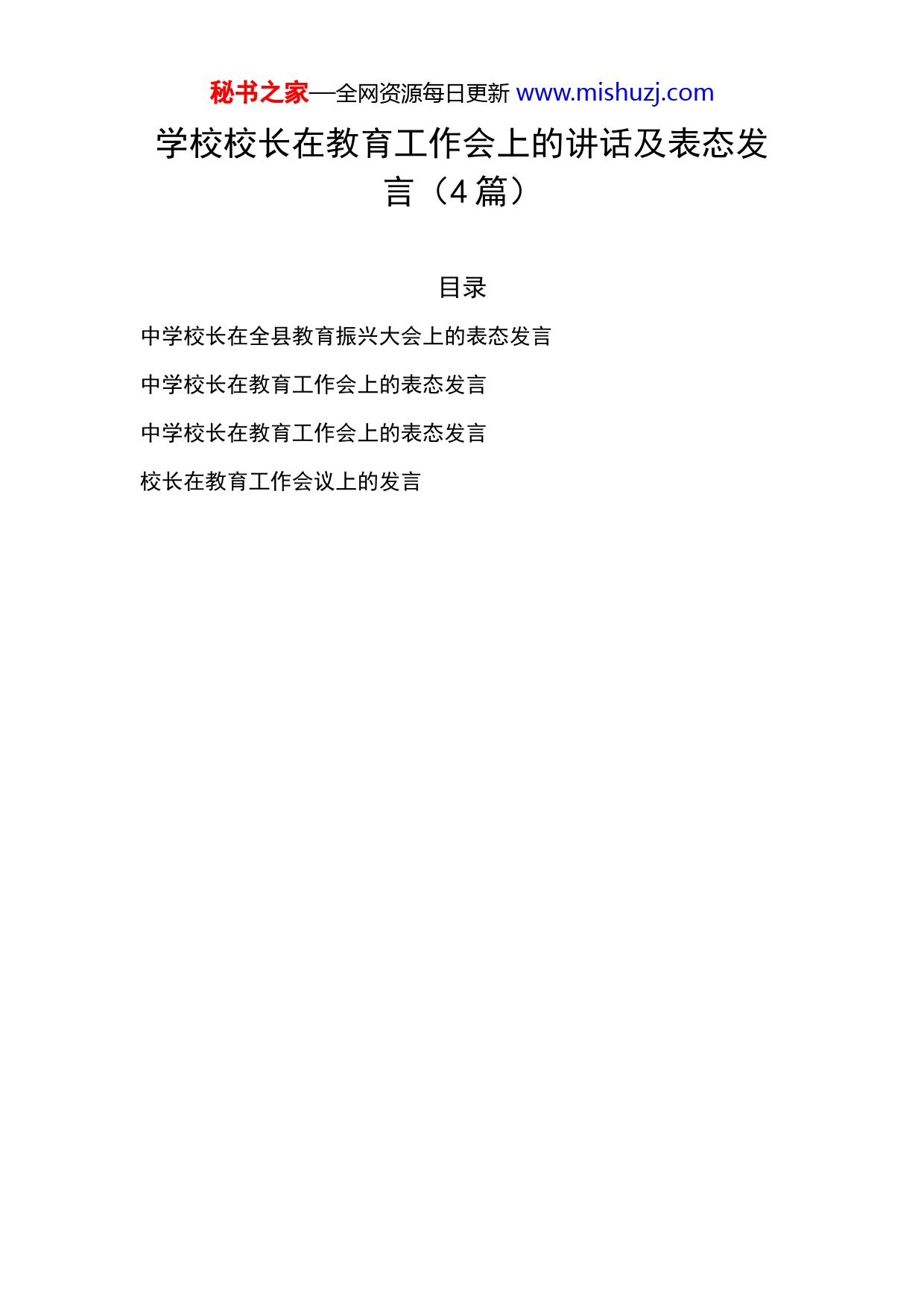 秘书之家—全网资源每日更新 www.mishuzj.com

学校校长在教育工作会上的讲话及表态发言（4 篇）

目录

中学校长在全县教育振兴大会上的表态发言

中学校长在教育工作会上的表态发言

中学校长在教育工作会上的表态发言

校长在教育工作会议上的发言